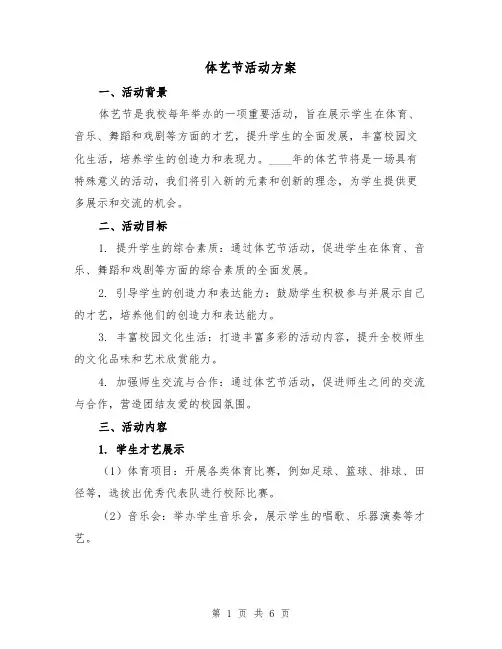 体艺节活动方案

一、活动背景

体艺节是我校每年举办的一项重要活动，旨在展示学生在体育、音乐、舞蹈和戏剧等方面的才艺，提升学生的全面发展，丰富校园文化生活，培养学生的创造力和表现力。____年的体艺节将是一场具有特殊意义的活动，我们将引入新的元素和创新的理念，为学生提供更多展示和交流的机会。

二、活动目标

1. 提升学生的综合素质：通过体艺节活动，促进学生在体育、音乐、舞蹈和戏剧等方面的综合素质的全面发展。

2. 引导学生的创造力和表达能力：鼓励学生积极参与并展示自己的才艺，培养他们的创造力和表达能力。

3. 丰富校园文化生活：打造丰富多彩的活动内容，提升全校师生的文化品味和艺术欣赏能力。

4. 加强师生交流与合作：通过体艺节活动，促进师生之间的交流与合作，营造团结友爱的校园氛围。

三、活动内容

1. 学生才艺展示

（1）体育项目：开展各类体育比赛，例如足球、篮球、排球、田径等，选拔出优秀代表队进行校际比赛。

（2）音乐会：举办学生音乐会，展示学生的唱歌、乐器演奏等才艺。

第 1 页 共 6 页